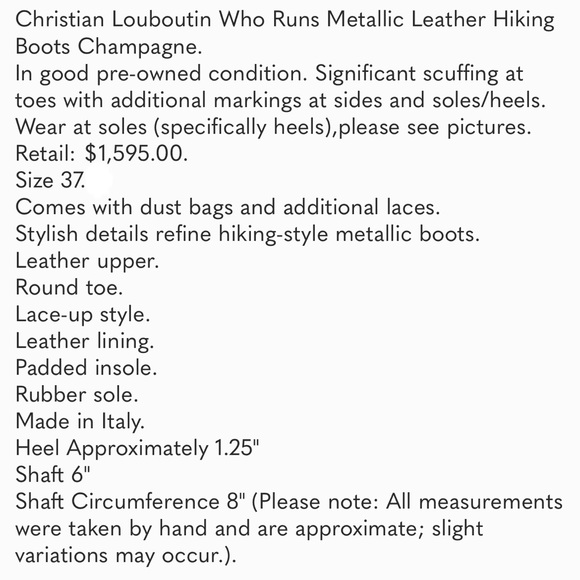 Christian Louboutin Who Runs Metallic Leather Hiking Boots Champagne.
In good pre-owned condition. Significant scuffing at toes with additional markings at sides and soles/heels. Wear at soles (specifically heels),please see pictures.
Retail: $1,595.00.
Size 37.
Comes with dust bags and additional laces.
Stylish details refine hiking-style metallic boots.
Leather upper.
Round toe.
Lace-up style.
Leather lining.
Padded insole.
Rubber sole.
Made in Italy.
Heel Approximately 1.25"
Shaft 6"
Shaft Circumference 8" (Please note: All measurements were taken by hand and are approximate; slight variations may occur.).